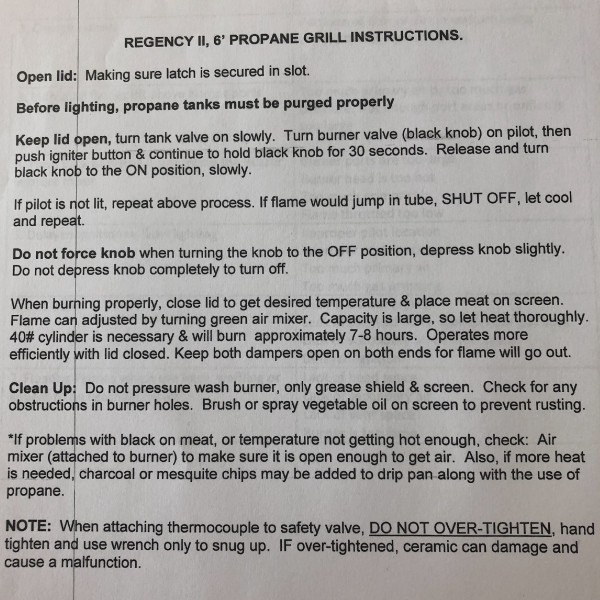 REGENCY II, 6' PROPANE GRILL INSTRUCTIONS.

Open lid: Making sure latch is secured in slot.

Before lighting, propane tanks must be purged properly

Keep lid open, turn tank valve on slowly. Turn burner valve (black knob) on pilot, then push igniter button & continue to hold black knob for 30 seconds. Release and turn black knob to the ON position, slowly.

If pilot is not lit, repeat above process. If flame would jump in tube, SHUT OFF, let cool and repeat.

Do not force knob when turning the knob to the OFF position, depress knob slightly. Do not depress knob completely to turn off.

When burning properly, close lid to get desired temperature & place meat on screen. Flame can adjusted by turning green air mixer. Capacity is large, so let heat thoroughly. 40# cylinder is necessary & will burn approximately 7-8 hours. Operates more efficiently with lid closed. Keep both dampers open on both ends for flame will go out.

Clean Up: Do not pressure wash burner, only grease shield & screen. Check for any obstructions in burner holes. Brush or spray vegetable oil on screen to prevent rusting.

*If problems with black on meat, or temperature not getting hot enough, check: Air mixer (attached to burner) to make sure it is open enough to get air. Also, if more heat is needed, charcoal or mesquite chips may be added to drip pan along with the use of propane.

NOTE: When attaching thermocouple to safety valve, DO NOT OVER-TIGHTEN, hand tighten and use wrench only to snug up. IF over-tightened, ceramic can damage and cause a malfunction.